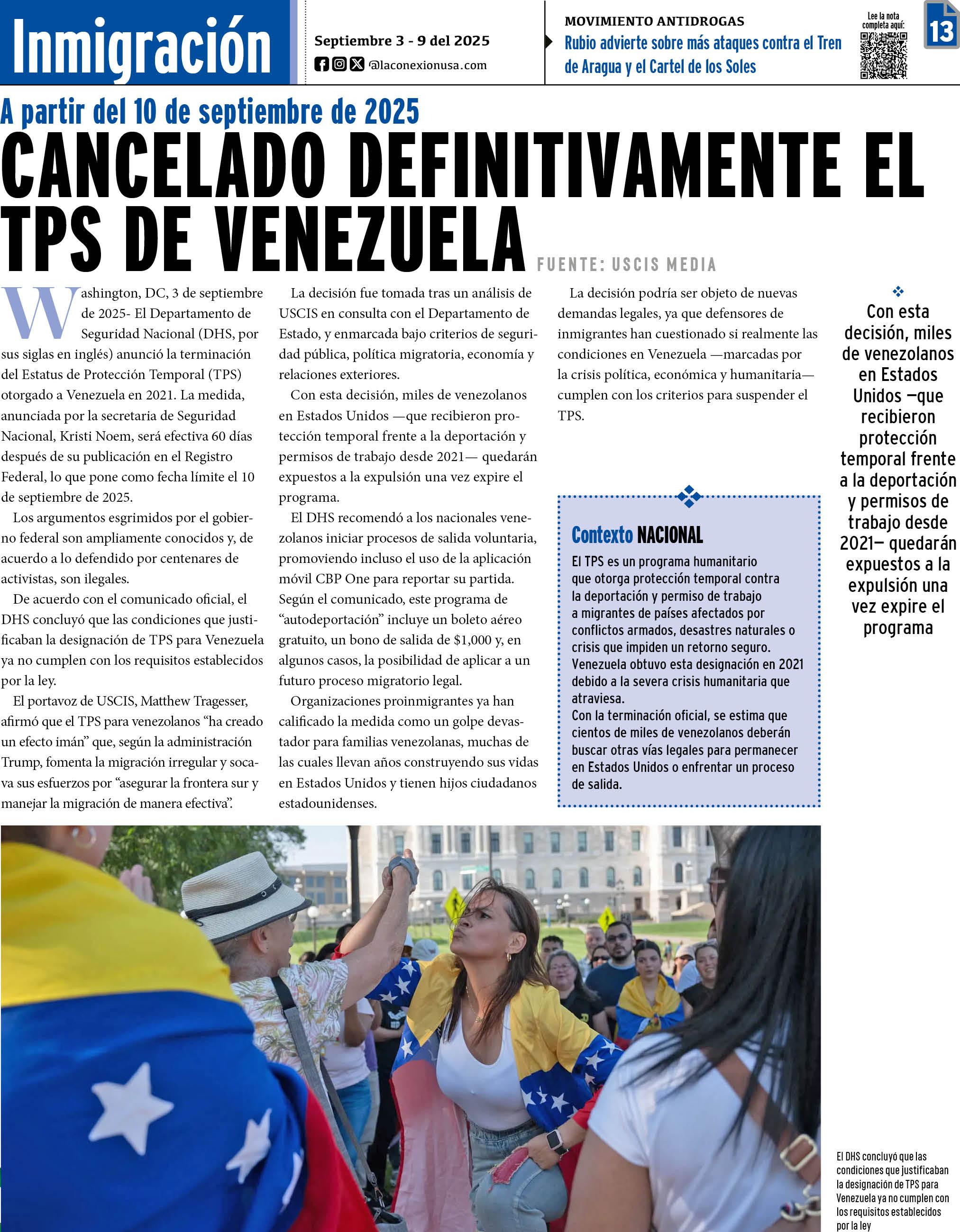 Inmigración

Septiembre 3 - 9 del 2025
@laconexionusa.com

MOVIMIENTO ANTIDROGAS
Rubio advierte sobre más ataques contra el Tren de Aragua y el Cartel de los Soles

Lee la nota completa aquí:

13

A partir del 10 de septiembre de 2025
CANCELADO DEFINITIVAMENTE EL TPS DE VENEZUELA

FUENTE: USCIS MEDIA

Washington, DC, 3 de septiembre de 2025- El Departamento de Seguridad Nacional (DHS, por sus siglas en inglés) anunció la terminación del Estatus de Protección Temporal (TPS) otorgado a Venezuela en 2021. La medida, anunciada por la secretaria de Seguridad Nacional, Kristi Noem, será efectiva 60 días después de su publicación en el Registro Federal, lo que pone como fecha límite el 10 de septiembre de 2025.

Los argumentos esgrimidos por el gobierno federal son ampliamente conocidos y, de acuerdo a lo defendido por centenares de activistas, son ilegales.

De acuerdo con el comunicado oficial, el DHS concluyó que las condiciones que justificaban la designación de TPS para Venezuela ya no cumplen con los requisitos establecidos por la ley.

El portavoz de USCIS, Matthew Tragesser, afirmó que el TPS para venezolanos "ha creado un efecto imán" que, según la administración Trump, fomenta la migración irregular y socava sus esfuerzos por "asegurar la frontera sur y manejar la migración de manera efectiva".

La decisión fue tomada tras un análisis de USCIS en consulta con el Departamento de Estado, y enmarcada bajo criterios de seguridad pública, política migratoria, economía y relaciones exteriores.

Con esta decisión, miles de venezolanos en Estados Unidos —que recibieron protección temporal frente a la deportación y permisos de trabajo desde 2021— quedarán expuestos a la expulsión una vez expire el programa.

El DHS recomendó a los nacionales venezolanos iniciar procesos de salida voluntaria, promoviendo incluso el uso de la aplicación móvil CBP One para reportar su partida. Según el comunicado, este programa de "autodeportación" incluye un boleto aéreo gratuito, un bono de salida de $1,000 y, en algunos casos, la posibilidad de aplicar a un futuro proceso migratorio legal.

Organizaciones proinmigrantes ya han calificado la medida como un golpe devastador para familias venezolanas, muchas de las cuales llevan años construyendo sus vidas en Estados Unidos y tienen hijos ciudadanos estadounidenses.

La decisión podría ser objeto de nuevas demandas legales, ya que defensores de inmigrantes han cuestionado si realmente las condiciones en Venezuela —marcadas por la crisis política, económica y humanitaria— cumplen con los criterios para suspender el TPS.

Contexto NACIONAL
El TPS es un programa humanitario que otorga protección temporal contra la deportación y permiso de trabajo a migrantes de países afectados por conflictos armados, desastres naturales o crisis que impiden un retorno seguro. Venezuela obtuvo esta designación en 2021 debido a la severa crisis humanitaria que atraviesa.
Con la terminación oficial, se estima que cientos de miles de venezolanos deberán buscar otras vías legales para permanecer en Estados Unidos o enfrentar un proceso de salida.

Con esta decisión, miles de venezolanos en Estados Unidos —que recibieron protección temporal frente a la deportación y permisos de trabajo desde 2021— quedarán expuestos a la expulsión una vez expire el programa

El DHS concluyó que las condiciones que justificaban la designación de TPS para Venezuela ya no cumplen con los requisitos establecidos por la ley